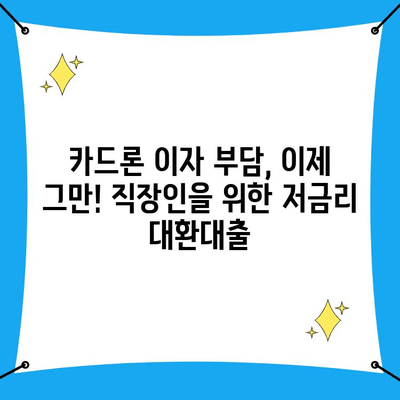 카드론 이자 부담, 이제 그만! 직장인을 위한 저금리 대환대출